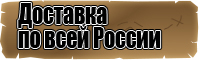 Доставка по всей России